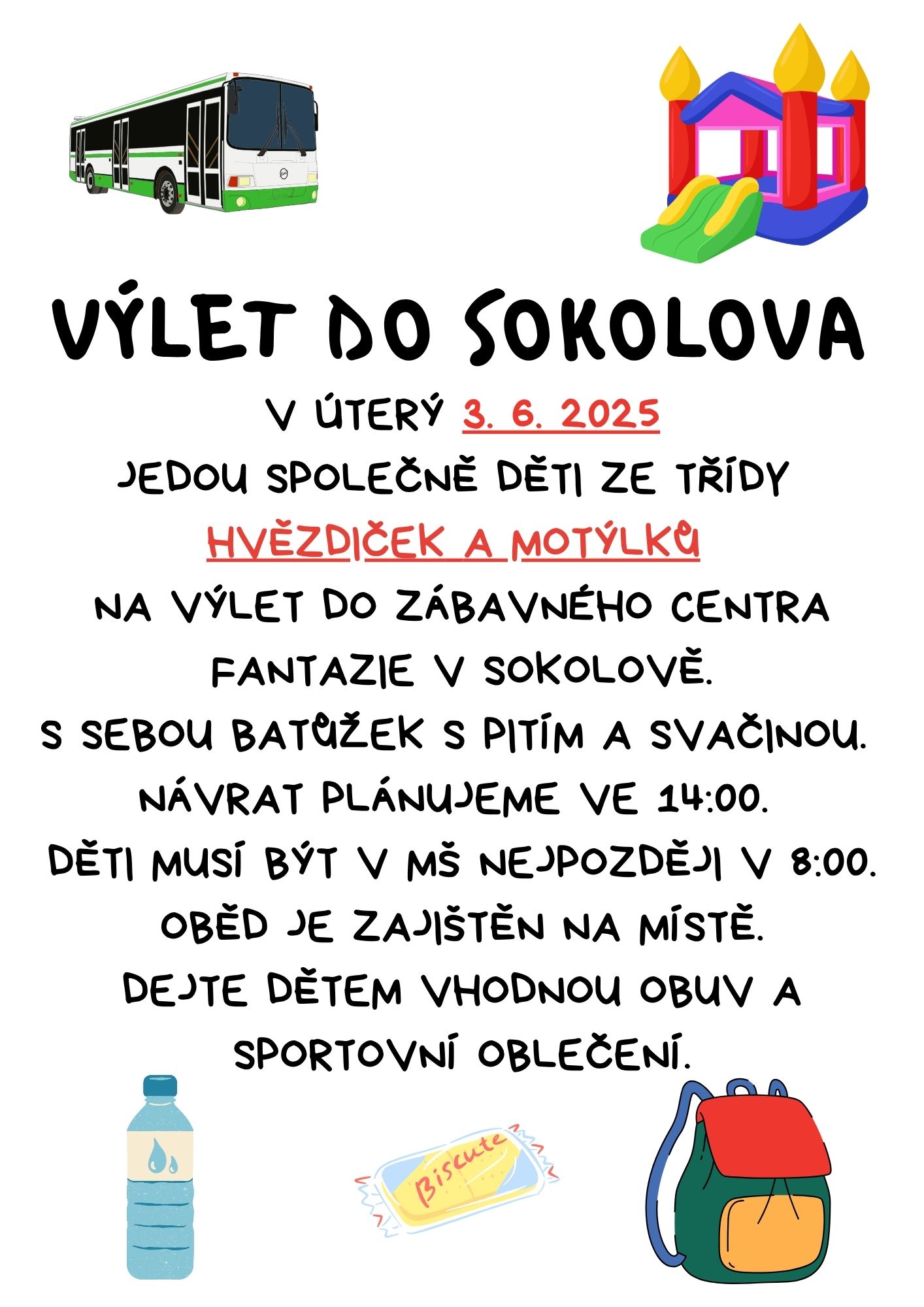 VÝLET DO SOKOLOVA

V ÚTERÝ 3. 6. 2025
JEDOU SPOLEČNĚ DĚTI ZE TŘÍDY
HVĚZDIČEK A MOTÝLKŮ
NA VÝLET DO ZÁBAVNÉHO CENTRA
FANTAZIE V SOKOLOVĚ.
S SEBOU BATŮŽEK S PITÍM A SVAČINOU.
NÁVRAT PLÁNUJEME VE 14:00.
DĚTI MUSÍ BÝT V MŠ NEJPOZDĚJI V 8:00.
OBĚD JE ZAJIŠTĚN NA MÍSTĚ.
DEJTE DĚTEM VHODNOU OBUV A
SPORTOVNÍ OBLEČENÍ.

Biscute